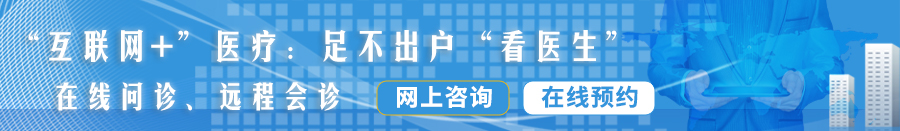 “互联网+”医疗：足不出户“看医生”

在线问诊、远程会诊

网上咨询

在线预约